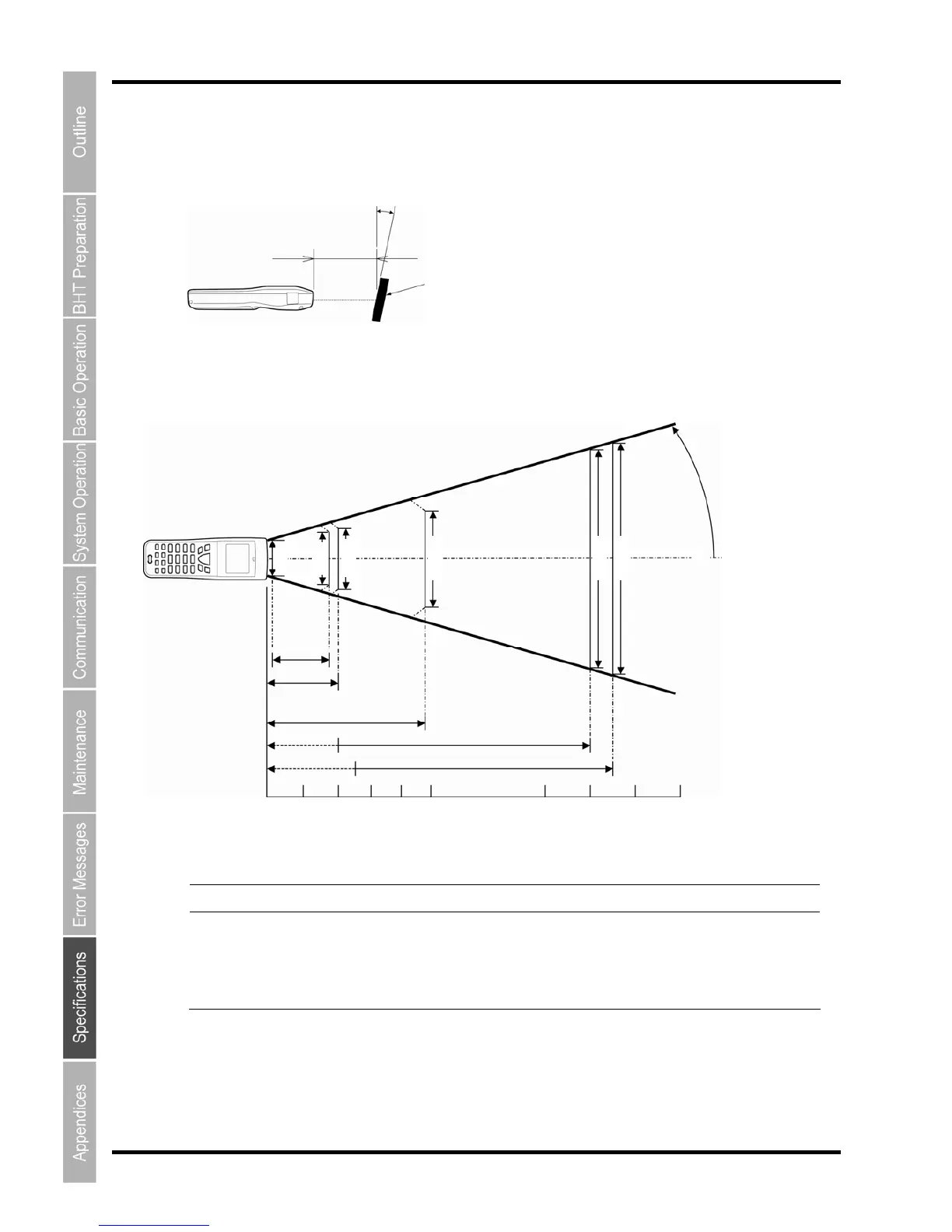 Outline

BHT Preparation

Basic Operation

System Operation

Communication

Maintenance

Error Messages

Specifications

Appendices